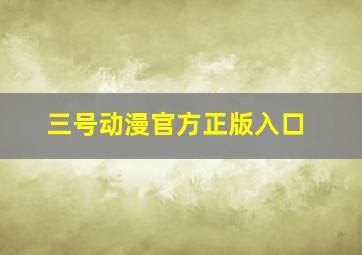 三号动漫官方正版入口